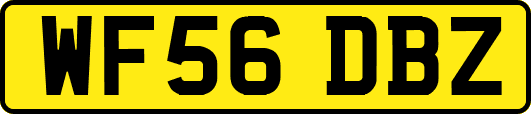 WF56 DBZ